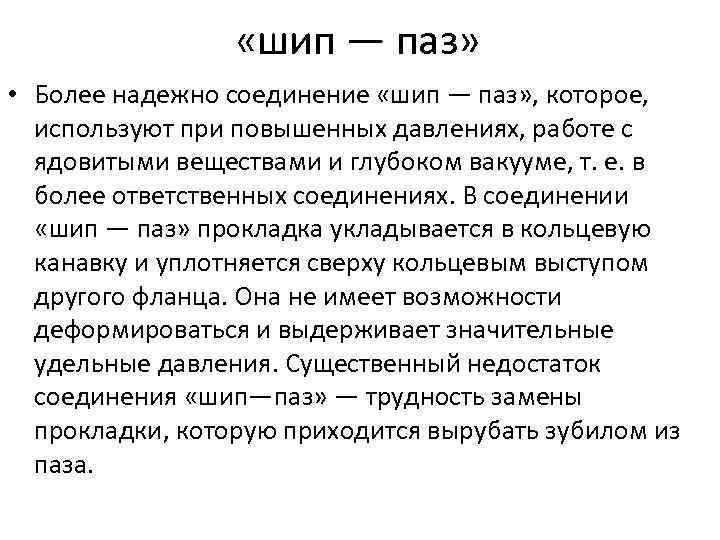 «шип — паз»

• Более надежно соединение «шип — паз», которое, используют при повышенных давлениях, работе с ядовитыми веществами и глубоком вакууме, т. е. в более ответственных соединениях. В соединении «шип — паз» прокладка укладывается в кольцевую канавку и уплотняется сверху кольцевым выступом другого фланца. Она не имеет возможности деформироваться и выдерживает значительные удельные давления. Существенный недостаток соединения «шип—паз» — трудность замены прокладки, которую приходится вырубать зубилом из паза.